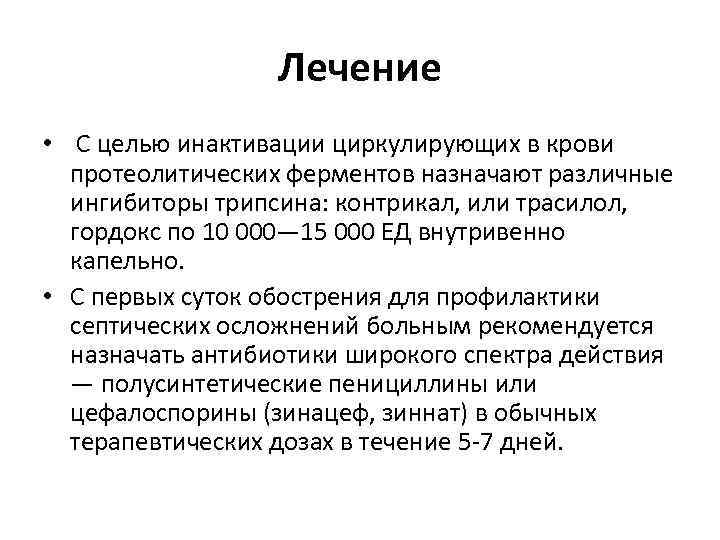 Лечение

• С целью инактивации циркулирующих в крови протеолитических ферментов назначают различные ингибиторы трипсина: контрикал, или трасилол, гордокс по 10 000—15 000 ЕД внутривенно капельно.

• С первых суток обострения для профилактики септических осложнений больным рекомендуется назначать антибиотики широкого спектра действия — полусинтетические пенициллины или цефалоспорины (зинацеф, зиннат) в обычных терапевтических дозах в течение 5-7 дней.